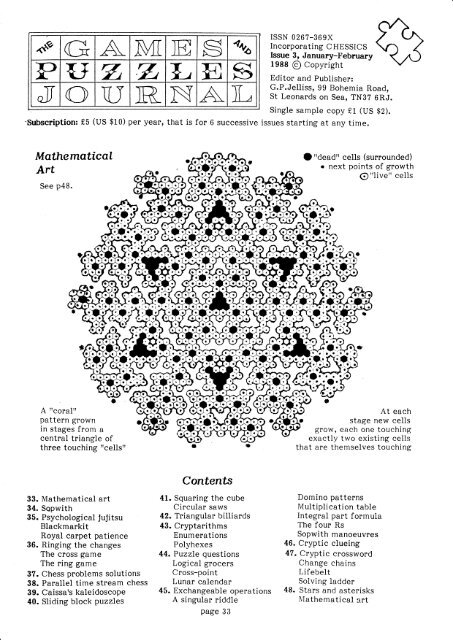 THE GAMES AND PUZZLES JOURNAL

ISSN 0267-369X
Incorporating CHESSICS
Issue 3, January-February 1988 © Copyright
Editor and Publisher:
G.P.Jelliss, 99 Bohemia Road, St Leonards on Sea, TN37 6RJ.
Single sample copy £1 (US $2).

Subscription: £5 (US $10) per year, that is for 6 successive issues starting at any time.

Mathematical Art

See p48.

● "dead" cells (surrounded)
• next points of growth
⊙ "live" cells

A "coral" pattern grown in stages from a central triangle of three touching "cells"

At each stage new cells grow, each one touching exactly two existing cells that are themselves touching

Contents

33. Mathematical art
34. Sopwith
35. Psychological jujitsu
Blackmarkit
Royal carpet patience
36. Ringing the changes
The cross game
The ring game
37. Chess problems solutions
38. Parallel time stream chess
39. Caissa's kaleidoscope
40. Sliding block puzzles

41. Squaring the cube
Circular saws
42. Triangular billiards
43. Cryptarithms
Enumerations
Polyhexes
44. Puzzle questions
Logical grocers
Cross-point
Lunar calendar
45. Exchangeable operations
A singular riddle

Domino patterns
Multiplication table
Integral part formula
The four Rs
Sopwith manoeuvres
46. Cryptic clueing
47. Cryptic crossword
Change chains
Lifebelt
Solving ladder
48. Stars and asterisks
Mathematical art

page 33